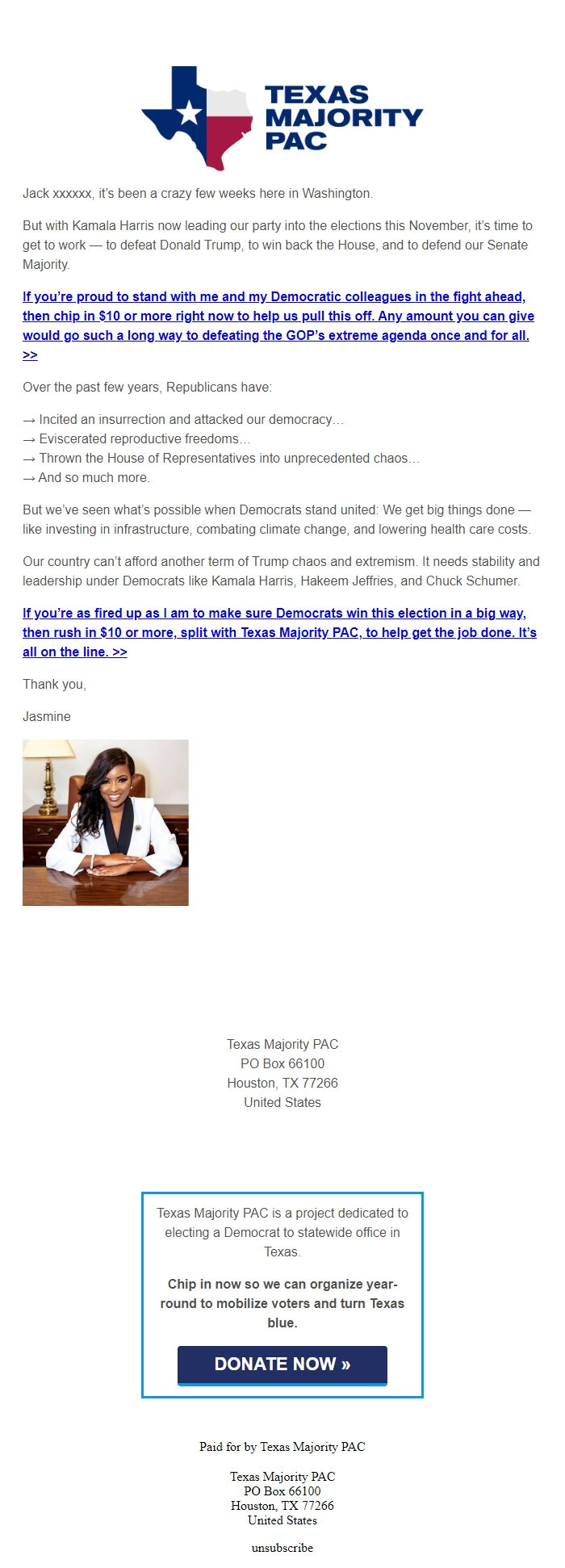 TEXAS MAJORITY PAC

Jack xxxxxx, it's been a crazy few weeks here in Washington.

But with Kamala Harris now leading our party into the elections this November, it's time to get to work — to defeat Donald Trump, to win back the House, and to defend our Senate Majority.

If you're proud to stand with me and my Democratic colleagues in the fight ahead, then chip in $10 or more right now to help us pull this off. Any amount you can give would go such a long way to defeating the GOP's extreme agenda once and for all. >>

Over the past few years, Republicans have:

→ Incited an insurrection and attacked our democracy…
→ Eviscerated reproductive freedoms…
→ Thrown the House of Representatives into unprecedented chaos…
→ And so much more.

But we've seen what's possible when Democrats stand united: We get big things done — like investing in infrastructure, combating climate change, and lowering health care costs.

Our country can't afford another term of Trump chaos and extremism. It needs stability and leadership under Democrats like Kamala Harris, Hakeem Jeffries, and Chuck Schumer.

If you're as fired up as I am to make sure Democrats win this election in a big way, then rush in $10 or more, split with Texas Majority PAC, to help get the job done. It's all on the line. >>

Thank you,

Jasmine

Texas Majority PAC
PO Box 66100
Houston, TX 77266
United States

Texas Majority PAC is a project dedicated to electing a Democrat to statewide office in Texas.

Chip in now so we can organize year-round to mobilize voters and turn Texas blue.

DONATE NOW »

Paid for by Texas Majority PAC

Texas Majority PAC
PO Box 66100
Houston, TX 77266
United States

unsubscribe